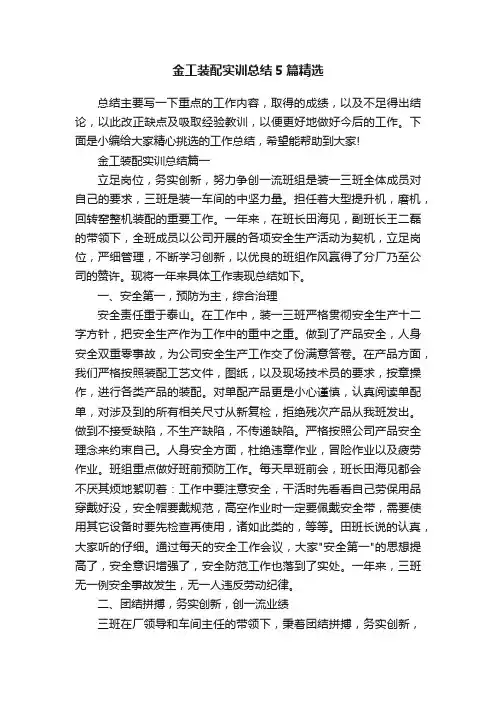 金工装配实训总结5篇精选

总结主要写一下重点的工作内容，取得的成绩，以及不足得出结论，以此改正缺点及吸取经验教训，以便更好地做好今后的工作。下面是小编给大家精心挑选的工作总结，希望能帮助到大家!

金工装配实训总结篇一

立足岗位，务实创新，努力争创一流班组是装一三班全体成员对自己的要求，三班是装一车间的中坚力量。担任着大型提升机，磨机，回转窑整机装配的重要工作。一年来，在班长田海见，副班长王二磊的带领下，全班成员以公司开展的各项安全生产活动为契机，立足岗位，严细管理，不断学习创新，以优良的班组作风赢得了分厂乃至公司的赞许。现将一年来具体工作表现总结如下。

一、安全第一，预防为主，综合治理

安全责任重于泰山。在工作中，装一三班严格贯彻安全生产十二字方针，把安全生产作为工作中的重中之重。做到了产品安全，人身安全双重零事故，为公司安全生产工作交了份满意答卷。在产品方面，我们严格按照装配工艺文件，图纸，以及现场技术员的要求，按章操作，进行各类产品的装配。对单配产品更是小心谨慎，认真阅读单配单，对涉及到的所有相关尺寸从新复检，拒绝残次产品从我班发出。做到不接受缺陷，不生产缺陷，不传递缺陷。严格按照公司产品安全理念来约束自己。人身安全方面，杜绝违章作业，冒险作业以及疲劳作业。班组重点做好班前预防工作。每天早班前会，班长田海见都会不厌其烦地絮叨着：工作中要注意安全，干活时先看看自己劳保用品穿戴好没，安全帽要戴规范，高空作业时一定要佩戴安全带，需要使用其它设备时要先检查再使用，诸如此类的，等等。田班长说的认真，大家听的仔细。通过每天的安全工作会议，大家"安全第一"的思想提高了，安全意识增强了，安全防范工作也落到了实处。一年来，三班无一例安全事故发生，无一人违反劳动纪律。

二、团结拼搏，务实创新，创一流业绩

三班在厂领导和车间主任的带领下，秉着团结拼搏，务实创新，